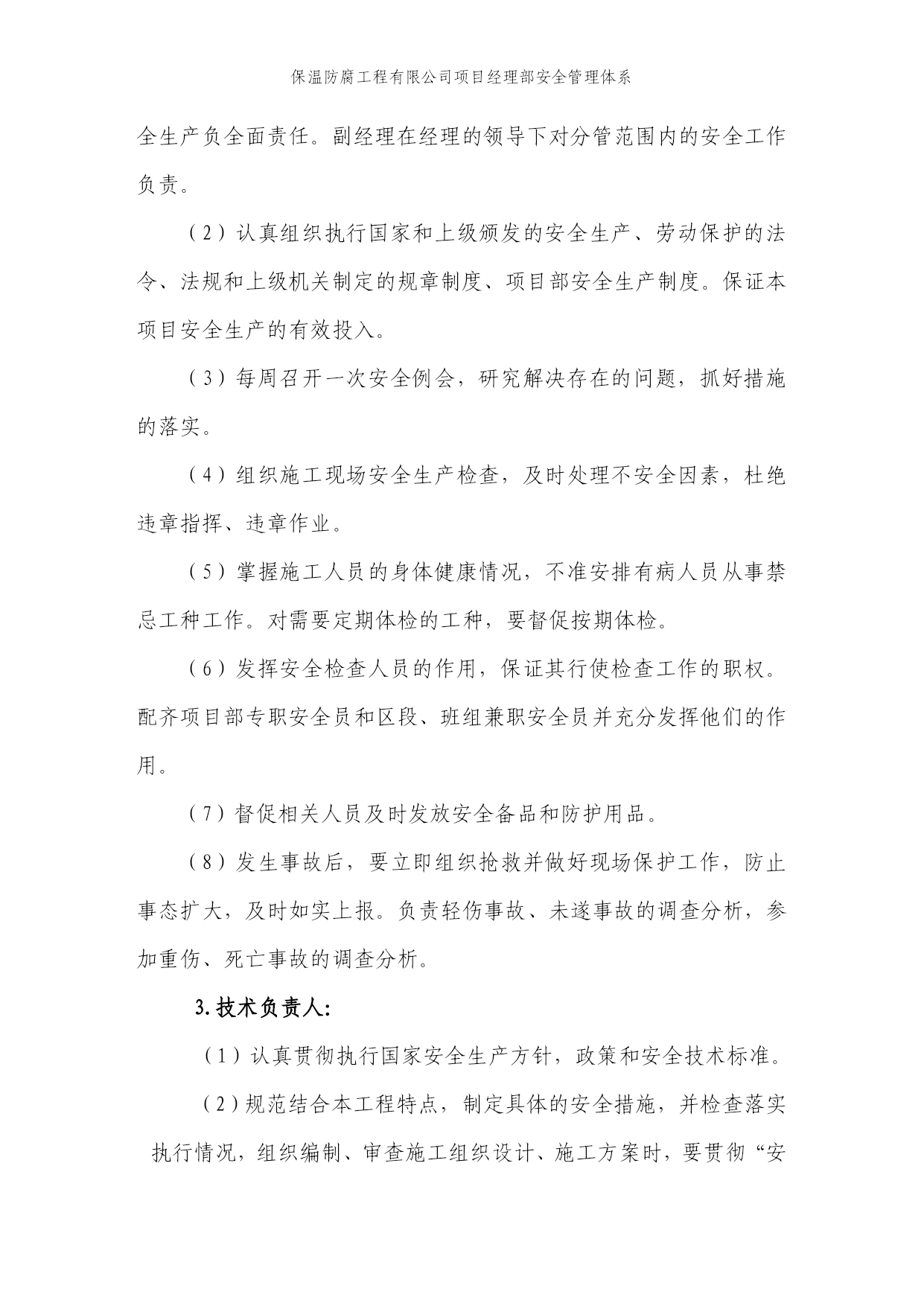 保温防腐工程有限公司项目经理部安全管理体系

全生产负全面责任。副经理在经理的领导下对分管范围内的安全工作负责。

（2）认真组织执行国家和上级颁发的安全生产、劳动保护的法令、法规和上级机关制定的规章制度、项目部安全生产制度。保证本项目安全生产的有效投入。

（3）每周召开一次安全例会，研究解决存在的问题，抓好措施的落实。

（4）组织施工现场安全生产检查，及时处理不安全因素，杜绝违章指挥、违章作业。

（5）掌握施工人员的身体健康情况，不准安排有病人员从事禁忌工种工作。对需要定期体检的工种，要督促按期体检。

（6）发挥安全检查人员的作用，保证其行使检查工作的职权。配齐项目部专职安全员和区段、班组兼职安全员并充分发挥他们的作用。

（7）督促相关人员及时发放安全备品和防护用品。

（8）发生事故后，要立即组织抢救并做好现场保护工作，防止事态扩大，及时如实上报。负责轻伤事故、未遂事故的调查分析，参加重伤、死亡事故的调查分析。

3.技术负责人:

（1）认真贯彻执行国家安全生产方针，政策和安全技术标准。

（2）规范结合本工程特点，制定具体的安全措施，并检查落实执行情况，组织编制、审查施工组织设计、施工方案时，要贯彻“安